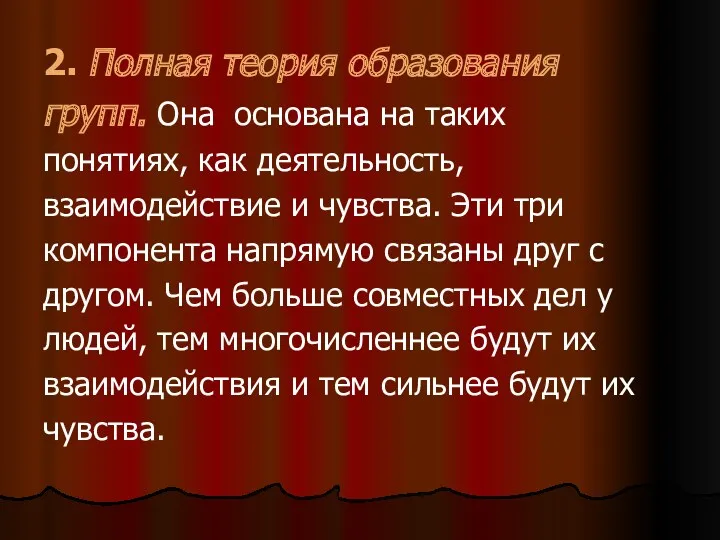 2. Полная теория образования групп. Она основана на таких понятиях, как деятельность, взаимодействие и чувства. Эти три компонента напрямую связаны друг с другом. Чем больше совместных дел у людей, тем многочисленнее будут их взаимодействия и тем сильнее будут их чувства.